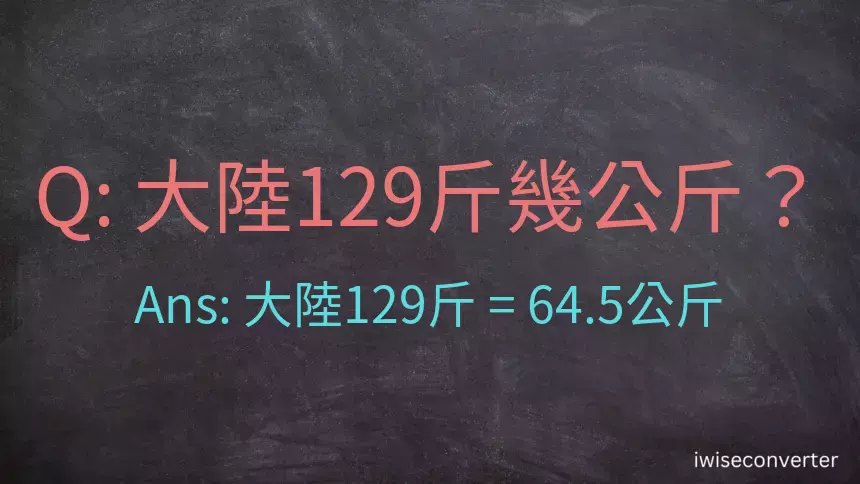 Q: 大陸129斤幾公斤？

Ans: 大陸129斤 = 64.5公斤

iwiseconverter